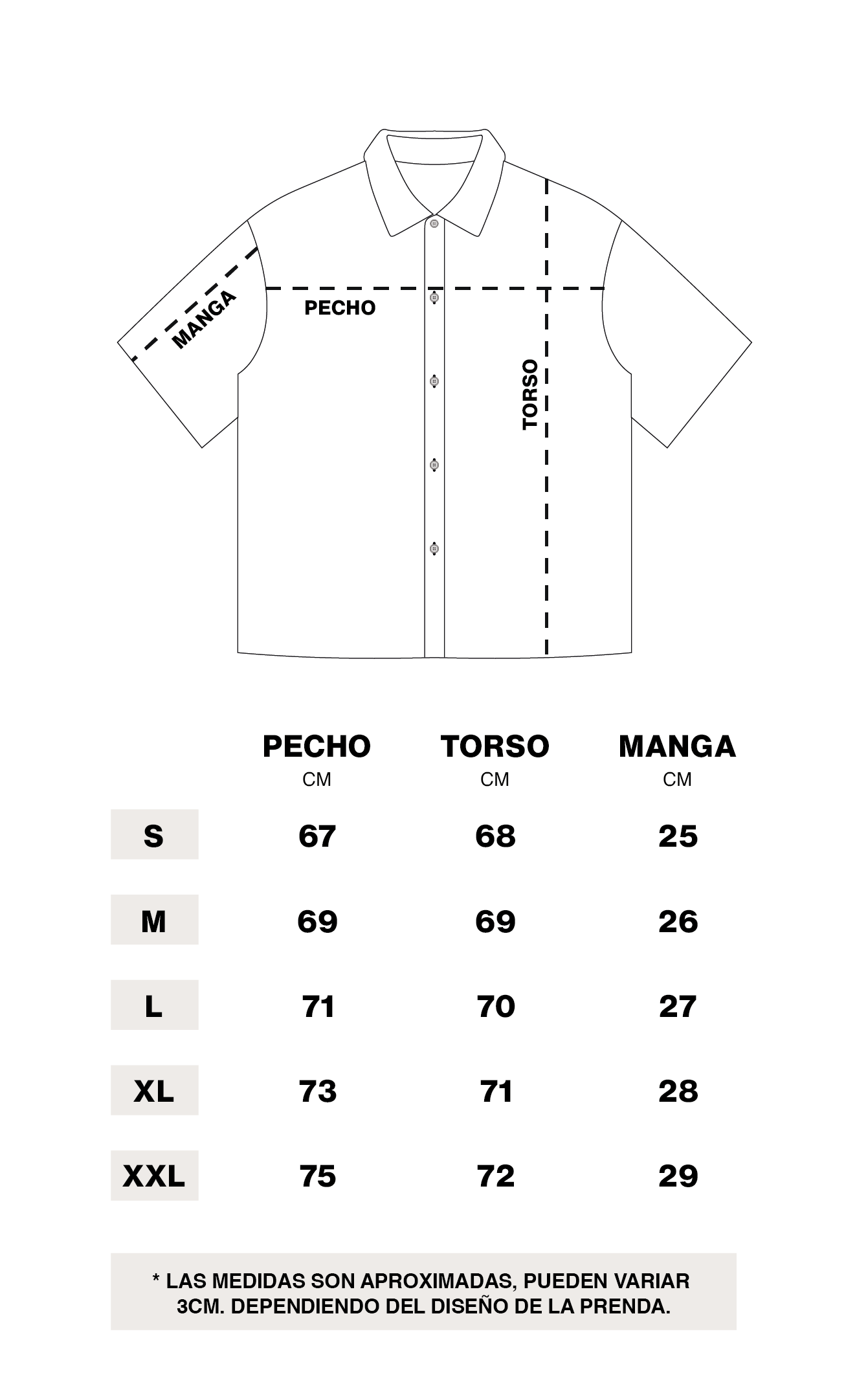 MANGA
PECHO
TORSO

|  | PECHO CM | TORSO CM | MANGA CM |
|---|---|---|---|
| S | 67 | 68 | 25 |
| M | 69 | 69 | 26 |
| L | 71 | 70 | 27 |
| XL | 73 | 71 | 28 |
| XXL | 75 | 72 | 29 |

* LAS MEDIDAS SON APROXIMADAS, PUEDEN VARIAR 3CM. DEPENDIENDO DEL DISEÑO DE LA PRENDA.